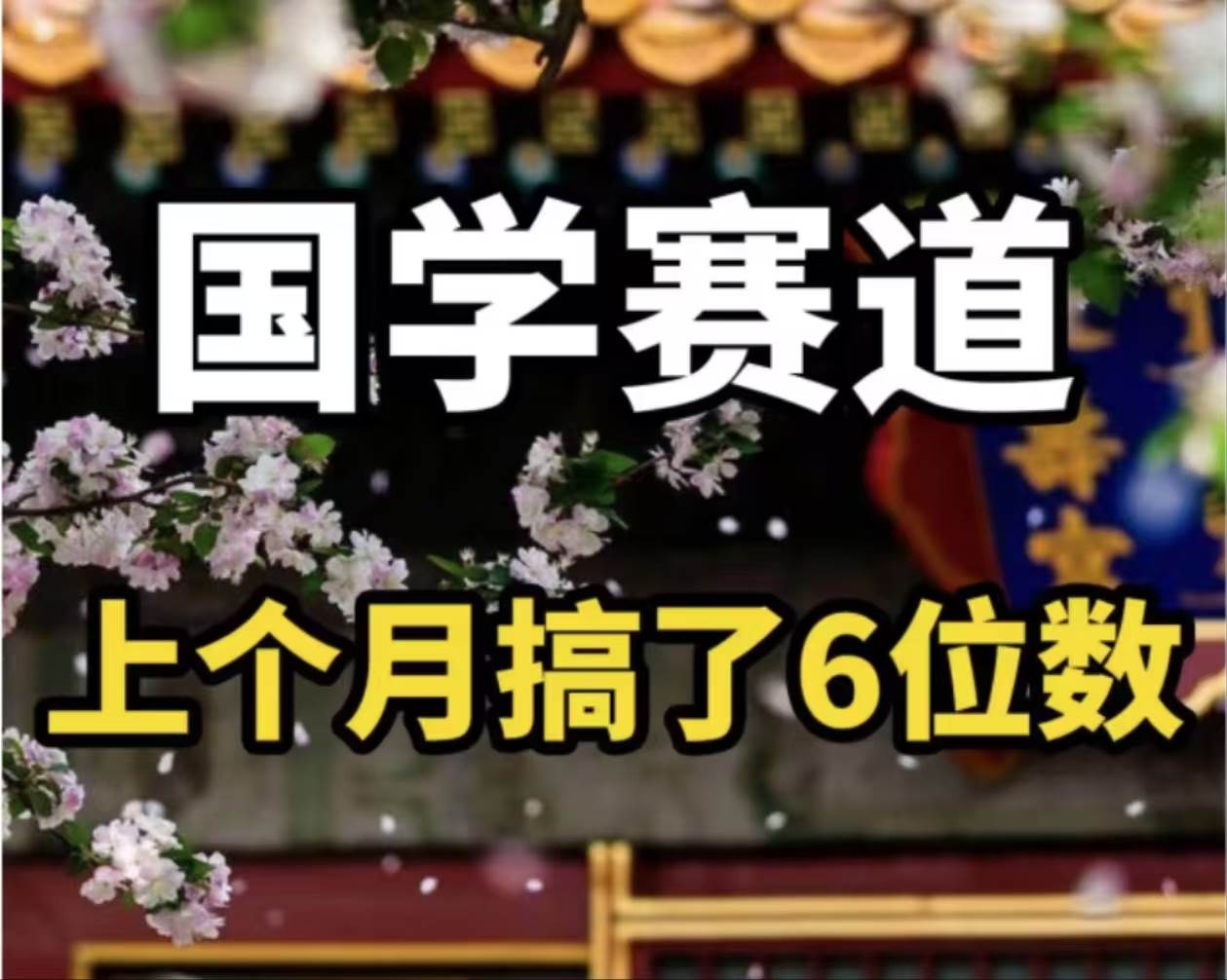 国学赛道

上个月搞了6位数